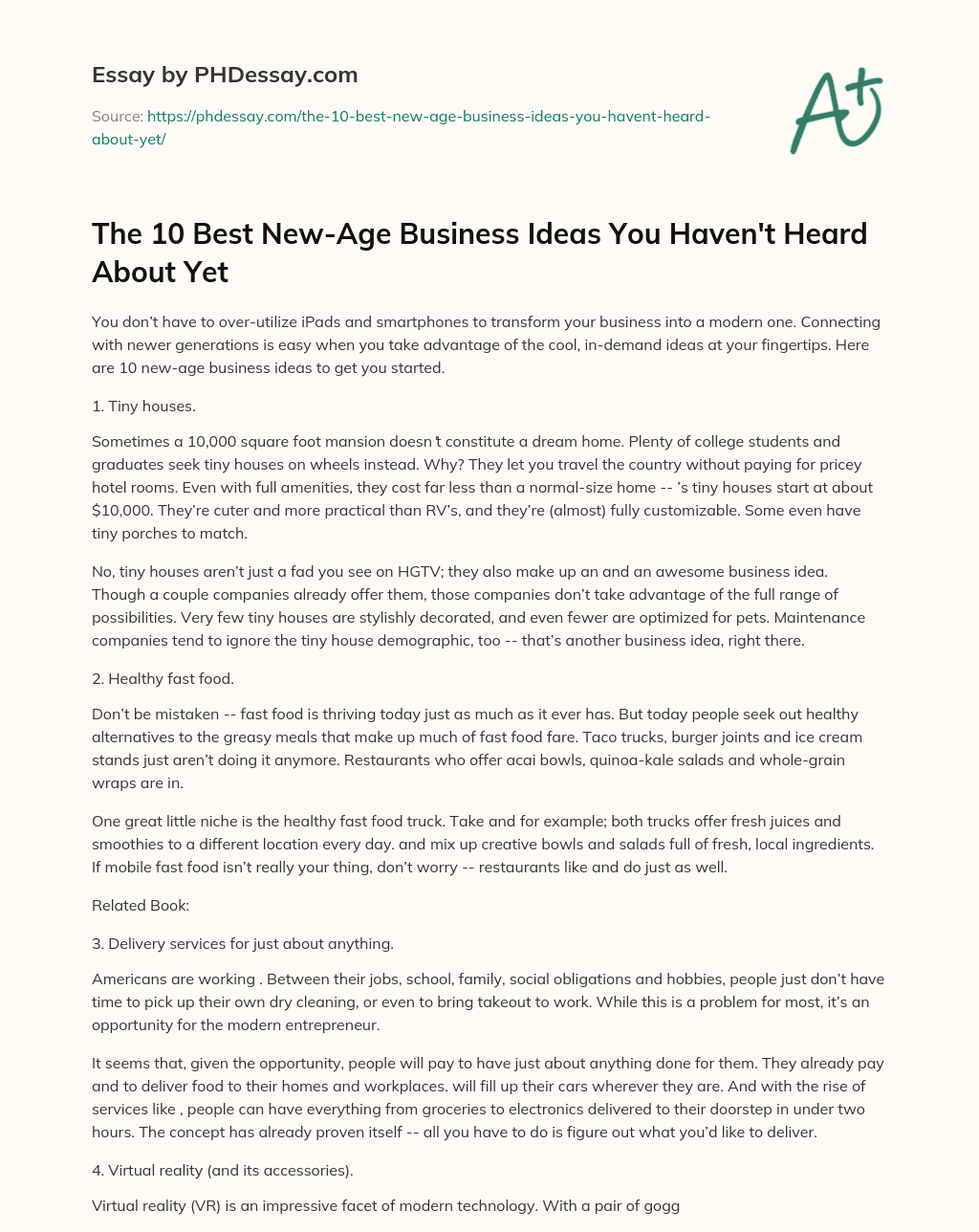 Essay by PHDessay.com

Source: https://phdessay.com/the-10-best-new-age-business-ideas-you-havent-heard-about-yet/

A+

The 10 Best New-Age Business Ideas You Haven't Heard About Yet

You don't have to over-utilize iPads and smartphones to transform your business into a modern one. Connecting with newer generations is easy when you take advantage of the cool, in-demand ideas at your fingertips. Here are 10 new-age business ideas to get you started.

1. Tiny houses.

Sometimes a 10,000 square foot mansion doesn't constitute a dream home. Plenty of college students and graduates seek tiny houses on wheels instead. Why? They let you travel the country without paying for pricey hotel rooms. Even with full amenities, they cost far less than a normal-size home -- 's tiny houses start at about $10,000. They're cuter and more practical than RV's, and they're (almost) fully customizable. Some even have tiny porches to match.

No, tiny houses aren't just a fad you see on HGTV; they also make up an and an awesome business idea. Though a couple companies already offer them, those companies don't take advantage of the full range of possibilities. Very few tiny houses are stylishly decorated, and even fewer are optimized for pets. Maintenance companies tend to ignore the tiny house demographic, too -- that's another business idea, right there.

2. Healthy fast food.

Don't be mistaken -- fast food is thriving today just as much as it ever has. But today people seek out healthy alternatives to the greasy meals that make up much of fast food fare. Taco trucks, burger joints and ice cream stands just aren't doing it anymore. Restaurants who offer acai bowls, quinoa-kale salads and whole-grain wraps are in.

One great little niche is the healthy fast food truck. Take and for example; both trucks offer fresh juices and smoothies to a different location every day. and mix up creative bowls and salads full of fresh, local ingredients. If mobile fast food isn't really your thing, don't worry -- restaurants like and do just as well.

Related Book:

3. Delivery services for just about anything.

Americans are working . Between their jobs, school, family, social obligations and hobbies, people just don't have time to pick up their own dry cleaning, or even to bring takeout to work. While this is a problem for most, it's an opportunity for the modern entrepreneur.

It seems that, given the opportunity, people will pay to have just about anything done for them. They already pay and to deliver food to their homes and workplaces. will fill up their cars wherever they are. And with the rise of services like , people can have everything from groceries to electronics delivered to their doorstep in under two hours. The concept has already proven itself -- all you have to do is figure out what you'd like to deliver.

4. Virtual reality (and its accessories).

Virtual reality (VR) is an impressive facet of modern technology. With a pair of gogg